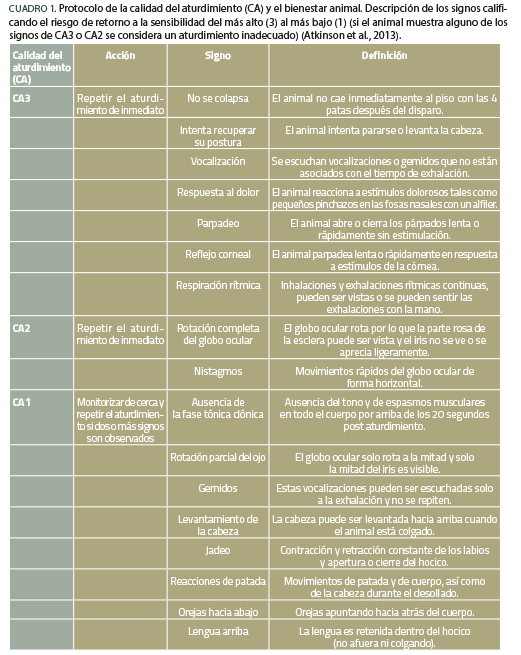 CUADRO 1. Protocolo de la calidad del aturdimiento (CA) y el bienestar animal. Descripción de los signos calificando el riesgo de retorno a la sensibilidad del más alto (3) al más bajo (1) (si el animal muestra alguno de los signos de CA3 o CA2 se considera un aturdimiento inadecuado) (Atkinson et al., 2013).

| Calidad del aturdimiento (CA) | Acción | Signo | Definición |
|---|---|---|---|
| CA3 | Repetir el aturdimiento de inmediato | No se colapsa | El animal no cae inmediatamente al piso con las 4 patas después del disparo. |
| | | Intenta recuperar su postura | El animal intenta pararse o levanta la cabeza. |
| | | Vocalización | Se escuchan vocalizaciones o gemidos que no están asociados con el tiempo de exhalación. |
| | | Respuesta al dolor | El animal reacciona a estímulos dolorosos tales como pequeños pinchazos en las fosas nasales con un alfiler. |
| | | Parpadeo | El animal abre o cierra los párpados lenta o rápidamente sin estimulación. |
| | | Reflejo corneal | El animal parpadea lenta o rápidamente en respuesta a estímulos de la córnea. |
| | | Respiración rítmica | Inhalaciones y exhalaciones rítmicas continuas, pueden ser vistas o se pueden sentir las exhalaciones con la mano. |
| CA2 | Repetir el aturdimiento de inmediato | Rotación completa del globo ocular | El globo ocular rota por lo que la parte rosa de la esclera puede ser vista y el iris no se ve o se aprecia ligeramente. |
| | | Nistagmos | Movimientos rápidos del globo ocular de forma horizontal. |
| CA1 | Monitorizar de cerca y repetir el aturdimiento si dos o más signos son observados | Ausencia de la fase tónica clónica | Ausencia del tono y de espasmos musculares en todo el cuerpo por arriba de los 20 segundos post aturdimiento. |
| | | Rotación parcial del ojo | El globo ocular solo rota a la mitad y solo la mitad del iris es visible. |
| | | Gemidos | Estas vocalizaciones pueden ser escuchadas solo a la exhalación y no se repiten. |
| | | Levantamiento de la cabeza | La cabeza puede ser levantada hacia arriba cuando el animal está colgado. |
| | | Jadeo | Contracción y retracción constante de los labios y apertura o cierre del hocico. |
| | | Reacciones de patada | Movimientos de patada y de cuerpo, así como de la cabeza durante el desollado. |
| | | Orejas hacia abajo | Orejas apuntando hacia atrás del cuerpo. |
| | | Lengua arriba | La lengua es retenida dentro del hocico (no afuera ni colgando). |